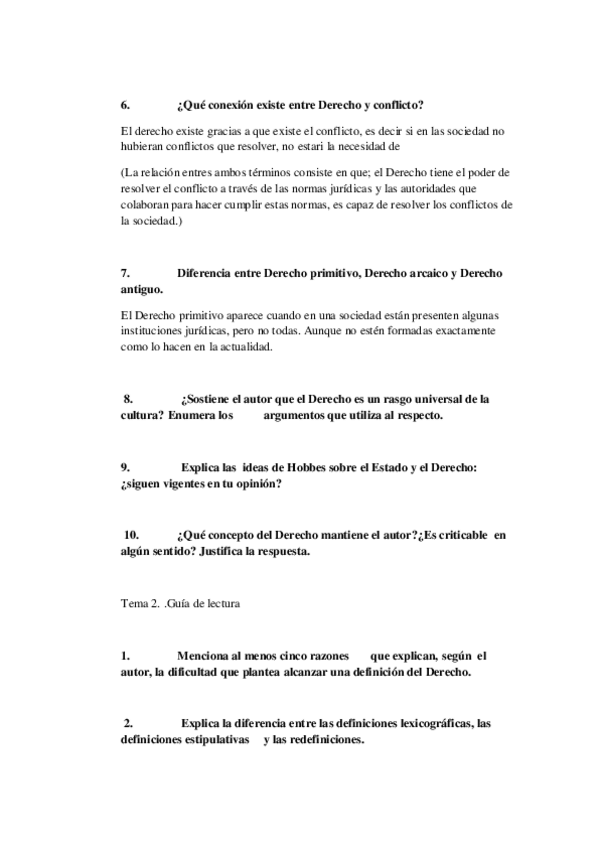 6. ¿Qué conexión existe entre Derecho y conflicto?

El derecho existe gracias a que existe el conflicto, es decir si en las sociedad no hubieran conflictos que resolver, no estari la necesidad de

(La relación entres ambos términos consiste en que; el Derecho tiene el poder de resolver el conflicto a través de las normas jurídicas y las autoridades que colaboran para hacer cumplir estas normas, es capaz de resolver los conflictos de la sociedad.)

7. Diferencia entre Derecho primitivo, Derecho arcaico y Derecho antiguo.

El Derecho primitivo aparece cuando en una sociedad están presenten algunas instituciones jurídicas, pero no todas. Aunque no estén formadas exactamente como lo hacen en la actualidad.

8. ¿Sostiene el autor que el Derecho es un rasgo universal de la cultura? Enumera los argumentos que utiliza al respecto.

9. Explica las ideas de Hobbes sobre el Estado y el Derecho: ¿siguen vigentes en tu opinión?

10. ¿Qué concepto del Derecho mantiene el autor?¿Es criticable en algún sentido? Justifica la respuesta.

Tema 2. .Guía de lectura

1. Menciona al menos cinco razones que explican, según el autor, la dificultad que plantea alcanzar una definición del Derecho.

2. Explica la diferencia entre las definiciones lexicográficas, las definiciones estipulativas y las redefiniciones.